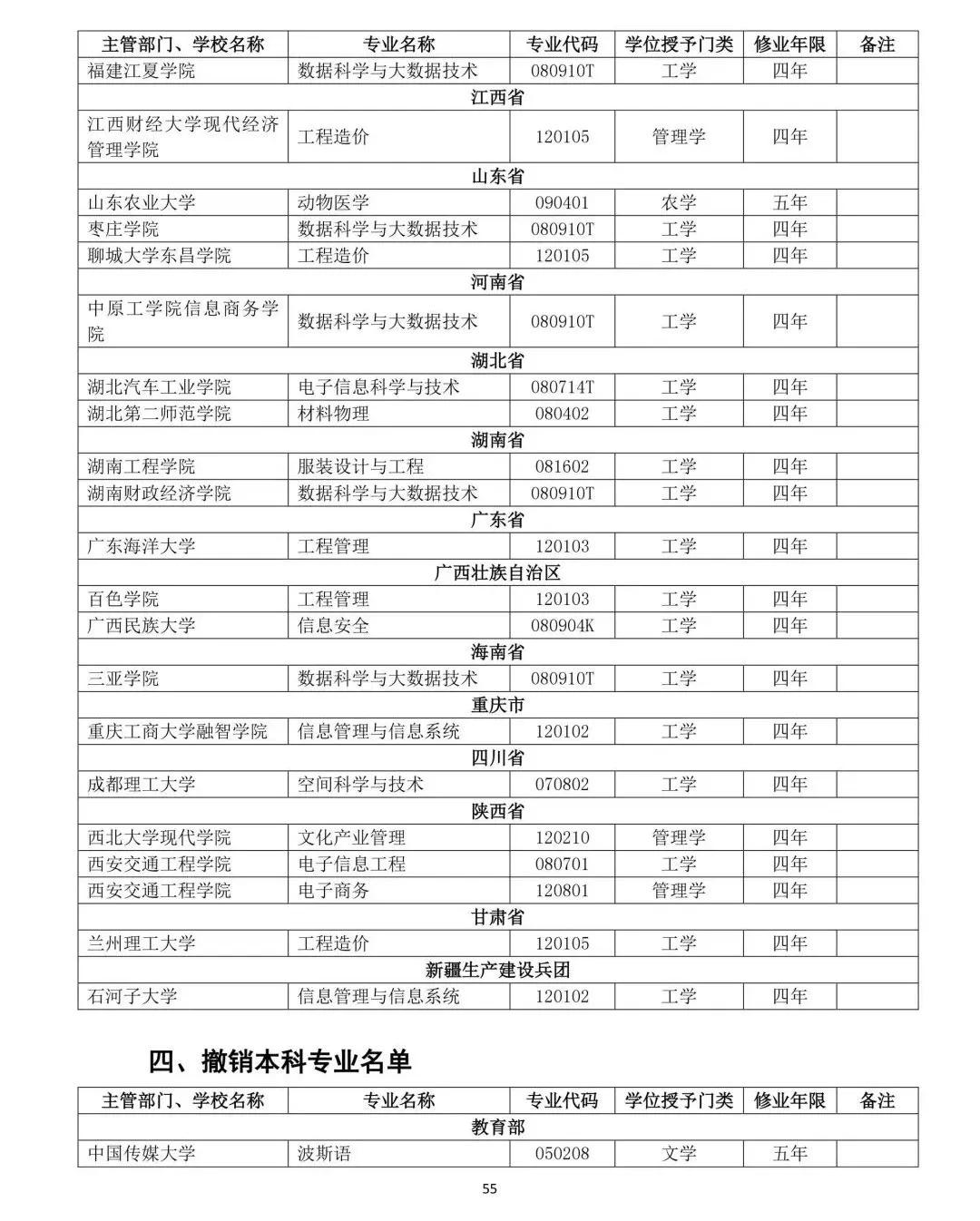 | 主管部门、学校名称 | 专业名称 | 专业代码 | 学位授予门类 | 修业年限 | 备注 |
|---|---|---|---|---|---|
| 福建江夏学院 | 数据科学与大数据技术 | 080910T | 工学 | 四年 | |
| 江西省 | | | | | |
| 江西财经大学现代经济管理学院 | 工程造价 | 120105 | 管理学 | 四年 | |
| 山东省 | | | | | |
| 山东农业大学 | 动物医学 | 090401 | 农学 | 五年 | |
| 枣庄学院 | 数据科学与大数据技术 | 080910T | 工学 | 四年 | |
| 聊城大学东昌学院 | 工程造价 | 120105 | 工学 | 四年 | |
| 河南省 | | | | | |
| 中原工学院信息商务学院 | 数据科学与大数据技术 | 080910T | 工学 | 四年 | |
| 湖北省 | | | | | |
| 湖北汽车工业学院 | 电子信息科学与技术 | 080714T | 工学 | 四年 | |
| 湖北第二师范学院 | 材料物理 | 080402 | 工学 | 四年 | |
| 湖南省 | | | | | |
| 湖南工程学院 | 服装设计与工程 | 081602 | 工学 | 四年 | |
| 湖南财政经济学院 | 数据科学与大数据技术 | 080910T | 工学 | 四年 | |
| 广东省 | | | | | |
| 广东海洋大学 | 工程管理 | 120103 | 工学 | 四年 | |
| 广西壮族自治区 | | | | | |
| 百色学院 | 工程管理 | 120103 | 工学 | 四年 | |
| 广西民族大学 | 信息安全 | 080904K | 工学 | 四年 | |
| 海南省 | | | | | |
| 三亚学院 | 数据科学与大数据技术 | 080910T | 工学 | 四年 | |
| 重庆市 | | | | | |
| 重庆工商大学融智学院 | 信息管理与信息系统 | 120102 | 工学 | 四年 | |
| 四川省 | | | | | |
| 成都理工大学 | 空间科学与技术 | 070802 | 工学 | 四年 | |
| 陕西省 | | | | | |
| 西北大学现代学院 | 文化产业管理 | 120210 | 管理学 | 四年 | |
| 西安交通工程学院 | 电子信息工程 | 080701 | 工学 | 四年 | |
| 西安交通工程学院 | 电子商务 | 120801 | 管理学 | 四年 | |
| 甘肃省 | | | | | |
| 兰州理工大学 | 工程造价 | 120105 | 工学 | 四年 | |
| 新疆生产建设兵团 | | | | | |
| 石河子大学 | 信息管理与信息系统 | 120102 | 工学 | 四年 | |

四、撤销本科专业名单

| 主管部门、学校名称 | 专业名称 | 专业代码 | 学位授予门类 | 修业年限 | 备注 |
|---|---|---|---|---|---|
| 教育部 | | | | | |
| 中国传媒大学 | 波斯语 | 050208 | 文学 | 五年 | |

55